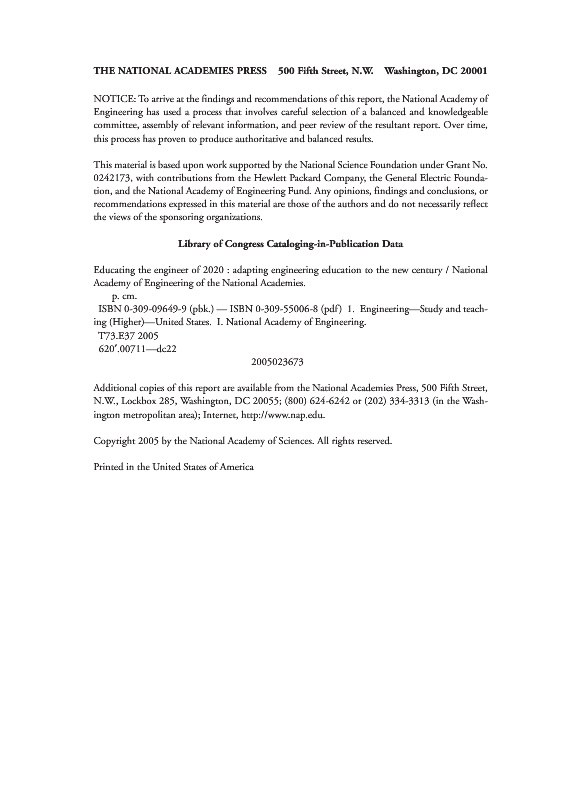 THE NATIONAL ACADEMIES PRESS 500 Fifth Street, N.W. Washington, DC 20001

NOTICE: To arrive at the findings and recommendations of this report, the National Academy of Engineering has used a process that involves careful selection of a balanced and knowledgeable committee, assembly of relevant information, and peer review of the resultant report. Over time, this process has proven to produce authoritative and balanced results.

This material is based upon work supported by the National Science Foundation under Grant No. 0242173, with contributions from the Hewlett Packard Company, the General Electric Foundation, and the National Academy of Engineering Fund. Any opinions, findings and conclusions, or recommendations expressed in this material are those of the authors and do not necessarily reflect the views of the sponsoring organizations.

Library of Congress Cataloging-in-Publication Data

Educating the engineer of 2020 : adapting engineering education to the new century / National Academy of Engineering of the National Academies.
p. cm.
ISBN 0-309-09649-9 (pbk.) — ISBN 0-309-55006-8 (pdf) 1. Engineering—Study and teaching (Higher)—United States. I. National Academy of Engineering.
T73.E37 2005
620'.00711—dc22
2005023673

Additional copies of this report are available from the National Academies Press, 500 Fifth Street, N.W., Lockbox 285, Washington, DC 20055; (800) 624-6242 or (202) 334-3313 (in the Washington metropolitan area); Internet, http://www.nap.edu.

Copyright 2005 by the National Academy of Sciences. All rights reserved.

Printed in the United States of America